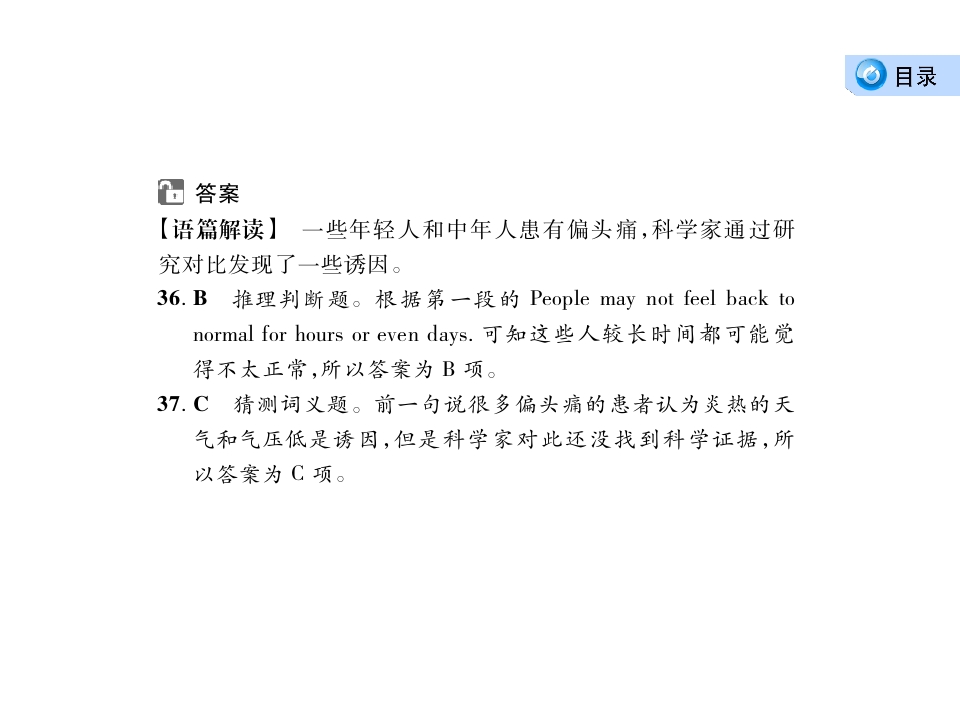 目录

答案

【语篇解读】 一些年轻人和中年人患有偏头痛,科学家通过研究对比发现了一些诱因。

36.B 推理判断题。根据第一段的People may not feel back to normal for hours or even days.可知这些人较长时间都可能觉得不太正常,所以答案为B项。

37.C 猜测词义题。前一句说很多偏头痛的患者认为炎热的天气和气压低是诱因,但是科学家对此还没找到科学证据,所以答案为C项。